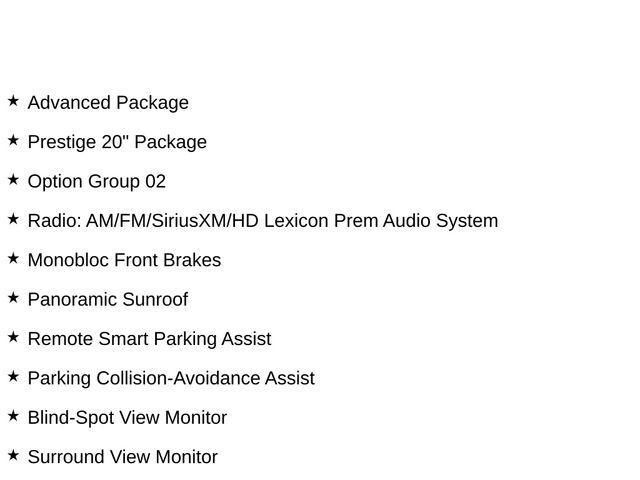 ★ Advanced Package

★ Prestige 20" Package

★ Option Group 02

★ Radio: AM/FM/SiriusXM/HD Lexicon Prem Audio System

★ Monobloc Front Brakes

★ Panoramic Sunroof

★ Remote Smart Parking Assist

★ Parking Collision-Avoidance Assist

★ Blind-Spot View Monitor

★ Surround View Monitor